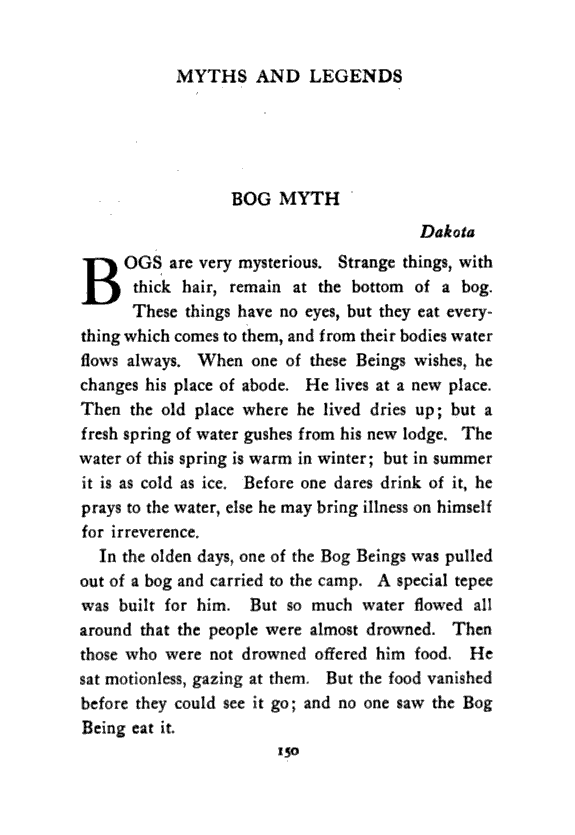 MYTHS AND LEGENDS

BOG MYTH

Dakota

BOGS are very mysterious. Strange things, with thick hair, remain at the bottom of a bog. These things have no eyes, but they eat everything which comes to them, and from their bodies water flows always. When one of these Beings wishes, he changes his place of abode. He lives at a new place. Then the old place where he lived dries up; but a fresh spring of water gushes from his new lodge. The water of this spring is warm in winter; but in summer it is as cold as ice. Before one dares drink of it, he prays to the water, else he may bring illness on himself for irreverence.

In the olden days, one of the Bog Beings was pulled out of a bog and carried to the camp. A special tepee was built for him. But so much water flowed all around that the people were almost drowned. Then those who were not drowned offered him food. He sat motionless, gazing at them. But the food vanished before they could see it go; and no one saw the Bog Being eat it.

150